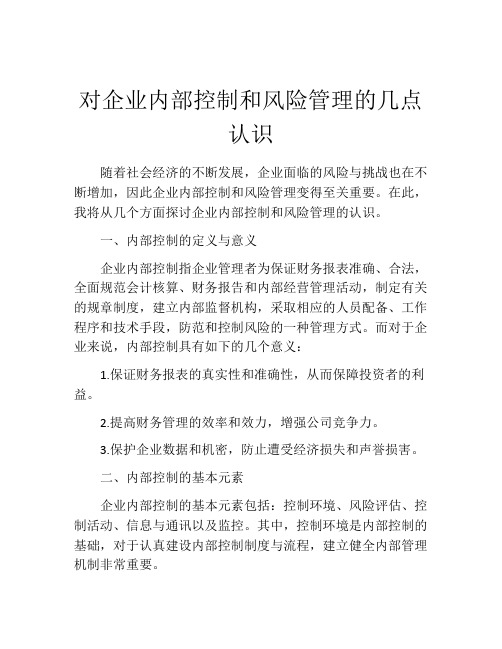 对企业内部控制和风险管理的几点认识

随着社会经济的不断发展，企业面临的风险与挑战也在不断增加，因此企业内部控制和风险管理变得至关重要。在此，我将从几个方面探讨企业内部控制和风险管理的认识。

一、内部控制的定义与意义

企业内部控制指企业管理者为保证财务报表准确、合法，全面规范会计核算、财务报告和内部经营管理活动，制定有关的规章制度，建立内部监督机构，采取相应的人员配备、工作程序和技术手段，防范和控制风险的一种管理方式。而对于企业来说，内部控制具有如下的几个意义：

1.保证财务报表的真实性和准确性，从而保障投资者的利益。

2.提高财务管理的效率和效力，增强公司竞争力。

3.保护企业数据和机密，防止遭受经济损失和声誉损害。

二、内部控制的基本元素

企业内部控制的基本元素包括：控制环境、风险评估、控制活动、信息与通讯以及监控。其中，控制环境是内部控制的基础，对于认真建设内部控制制度与流程，建立健全内部管理机制非常重要。